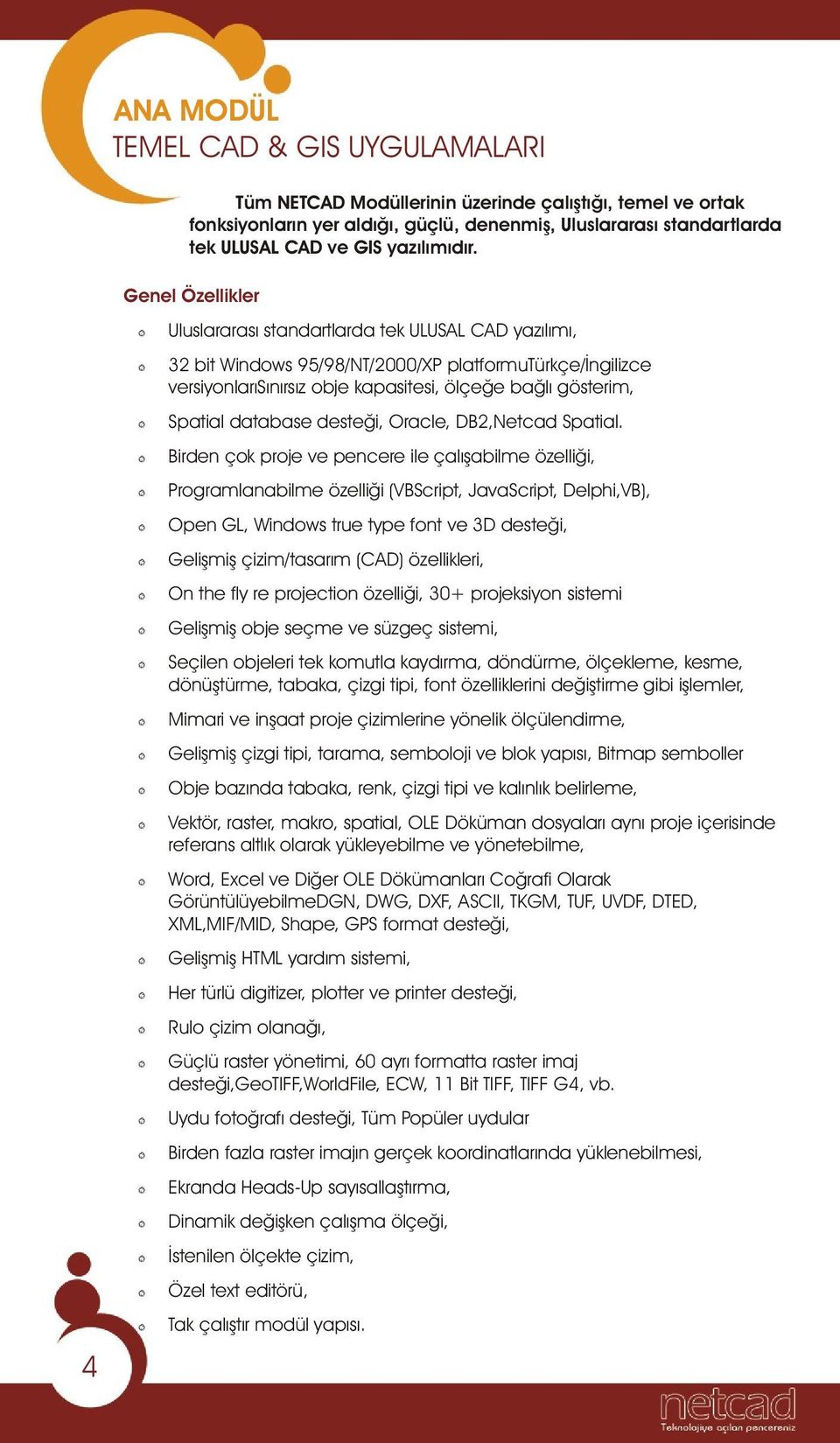 ANA MODÜL
TEMEL CAD & GIS UYGULAMALARI

Tüm NETCAD Modüllerinin üzerinde çalıştığı, temel ve ortak fonksiyonların yer aldığı, güçlü, denenmiş, Uluslararası standartlarda tek ULUSAL CAD ve GIS yazılımıdır.

Genel Özellikler

Uluslararası standartlarda tek ULUSAL CAD yazılımı,

32 bit Windows 95/98/NT/2000/XP platformuTürkçe/İngilizce versiyonlarıSınırsız obje kapasitesi, ölçeğe bağlı gösterim,

Spatial database desteği, Oracle, DB2,Netcad Spatial.

Birden çok proje ve pencere ile çalışabilme özelliği,

Programlanabilme özelliği (VBScript, JavaScript, Delphi,VB),

Open GL, Windows true type font ve 3D desteği,

Gelişmiş çizim/tasarım (CAD) özellikleri,

On the fly re projection özelliği, 30+ projeksiyon sistemi

Gelişmiş obje seçme ve süzgeç sistemi,

Seçilen objeleri tek komutla kaydırma, döndürme, ölçekleme, kesme, dönüştürme, tabaka, çizgi tipi, font özelliklerini değiştirme gibi işlemler,

Mimari ve inşaat proje çizimlerine yönelik ölçülendirme,

Gelişmiş çizgi tipi, tarama, semboloji ve blok yapısı, Bitmap semboller

Obje bazında tabaka, renk, çizgi tipi ve kalınlık belirleme,

Vektör, raster, makro, spatial, OLE Döküman dosyaları aynı proje içerisinde referans altlık olarak yükleyebilme ve yönetebilme,

Word, Excel ve Diğer OLE Dökümanları Coğrafi Olarak GörüntülüyebilmeDGN, DWG, DXF, ASCII, TKGM, TUF, UVDF, DTED, XML,MIF/MID, Shape, GPS format desteği,

Gelişmiş HTML yardım sistemi,

Her türlü digitizer, plotter ve printer desteği,

Rulo çizim olanağı,

Güçlü raster yönetimi, 60 ayrı formatta raster imaj desteği,GeoTIFF,WorldFile, ECW, 11 Bit TIFF, TIFF G4, vb.

Uydu fotoğrafı desteği, Tüm Popüler uydular

Birden fazla raster imajın gerçek koordinatlarında yüklenebilmesi,

Ekranda Heads-Up sayısallaştırma,

Dinamik değişken çalışma ölçeği,

İstenilen ölçekte çizim,

Özel text editörü,

Tak çalıştır modül yapısı.

4

netcad
Teknolojiye açılan pencereniz